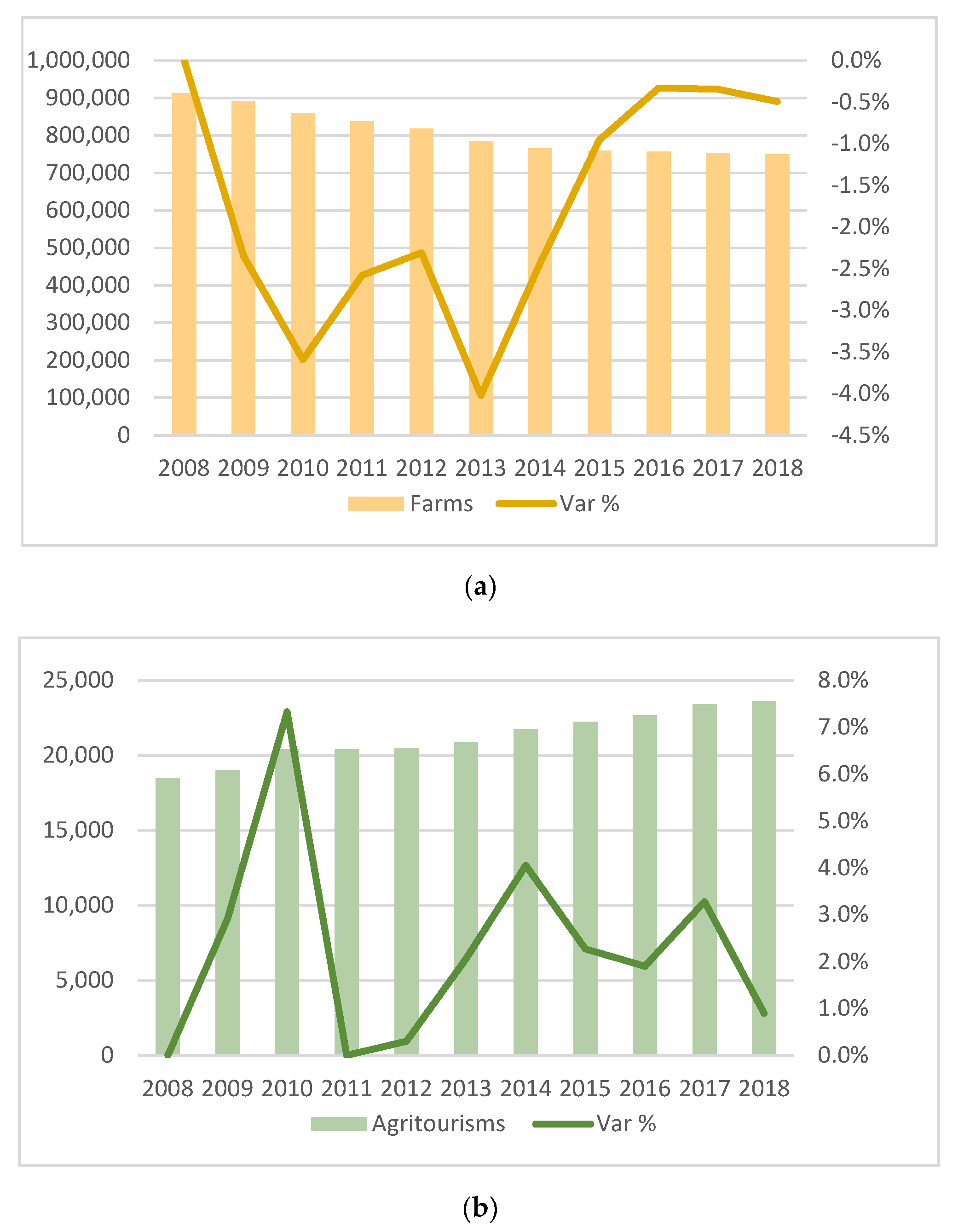 1,000,000
900,000
800,000
700,000
600,000
500,000
400,000
300,000
200,000
100,000
0

0.0%
-0.5%
-1.0%
-1.5%
-2.0%
-2.5%
-3.0%
-3.5%
-4.0%
-4.5%

2008 2009 2010 2011 2012 2013 2014 2015 2016 2017 2018

Farms Var %

(a)

25,000
20,000
15,000
10,000
5,000
0

8.0%
7.0%
6.0%
5.0%
4.0%
3.0%
2.0%
1.0%
0.0%

2008 2009 2010 2011 2012 2013 2014 2015 2016 2017 2018

Agritourisms Var %

(b)